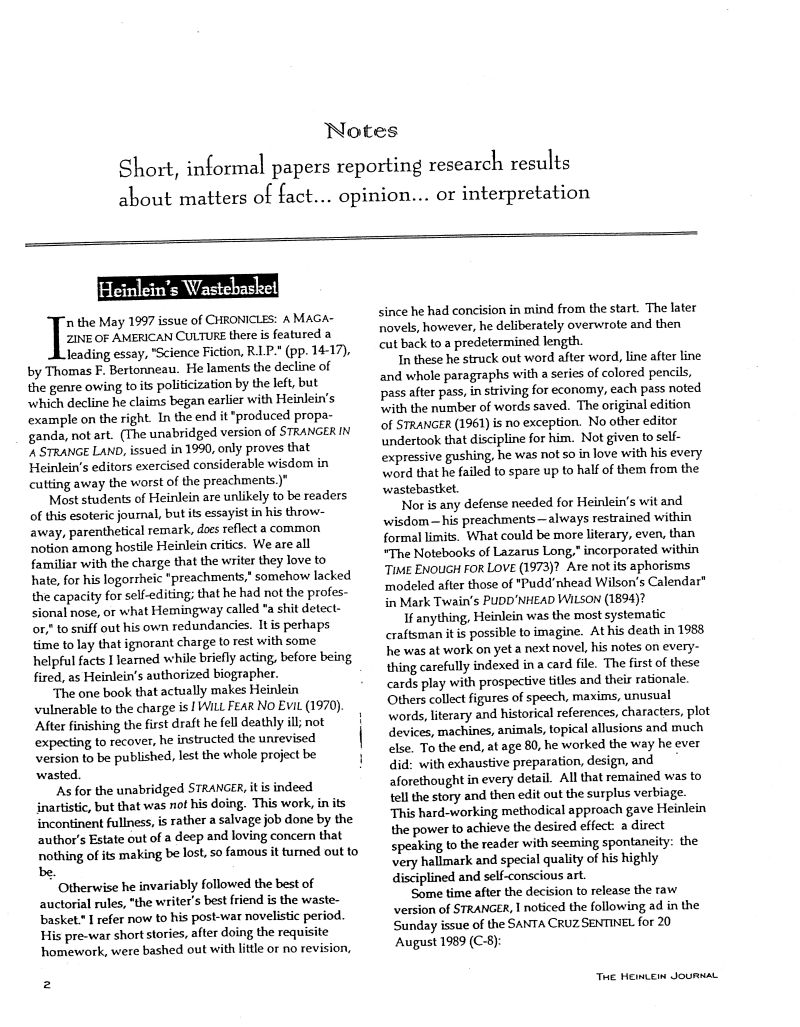 Notes

Short, informal papers reporting research results about matters of fact... opinion... or interpretation

Heinlein's Wastebasket

In the May 1997 issue of CHRONICLES: A MAGAZINE OF AMERICAN CULTURE there is featured a leading essay, "Science Fiction, R.I.P." (pp. 14-17), by Thomas F. Bertonneau. He laments the decline of the genre owing to its politicization by the left, but which decline he claims began earlier with Heinlein's example on the right. In the end it "produced propaganda, not art. (The unabridged version of STRANGER IN A STRANGE LAND, issued in 1990, only proves that Heinlein's editors exercised considerable wisdom in cutting away the worst of the preachments.)"

Most students of Heinlein are unlikely to be readers of this esoteric journal, but its essayist in his throwaway, parenthetical remark, does reflect a common notion among hostile Heinlein critics. We are all familiar with the charge that the writer they love to hate, for his logorrheic "preachments," somehow lacked the capacity for self-editing; that he had not the professional nose, or what Hemingway called "a shit detector," to sniff out his own redundancies. It is perhaps time to lay that ignorant charge to rest with some helpful facts I learned while briefly acting, before being fired, as Heinlein's authorized biographer.

The one book that actually makes Heinlein vulnerable to the charge is I WILL FEAR NO EVIL (1970). After finishing the first draft he fell deathly ill; not expecting to recover, he instructed the unrevised version to be published, lest the whole project be wasted.

As for the unabridged STRANGER, it is indeed inartistic, but that was not his doing. This work, in its incontinent fullness, is rather a salvage job done by the author's Estate out of a deep and loving concern that nothing of its making be lost, so famous it turned out to be.

Otherwise he invariably followed the best of auctorial rules, "the writer's best friend is the wastebasket." I refer now to his post-war novelistic period. His pre-war short stories, after doing the requisite homework, were bashed out with little or no revision, since he had concision in mind from the start. The later novels, however, he deliberately overwrote and then cut back to a predetermined length.

In these he struck out word after word, line after line and whole paragraphs with a series of colored pencils, pass after pass, in striving for economy, each pass noted with the number of words saved. The original edition of STRANGER (1961) is no exception. No other editor undertook that discipline for him. Not given to self-expressive gushing, he was not so in love with his every word that he failed to spare up to half of them from the wastebastket.

Nor is any defense needed for Heinlein's wit and wisdom—his preachments—always restrained within formal limits. What could be more literary, even, than "The Notebooks of Lazarus Long," incorporated within TIME ENOUGH FOR LOVE (1973)? Are not its aphorisms modeled after those of "Pudd'nhead Wilson's Calendar" in Mark Twain's PUDD'NHEAD WILSON (1894)?

If anything, Heinlein was the most systematic craftsman it is possible to imagine. At his death in 1988 he was at work on yet a next novel, his notes on everything carefully indexed in a card file. The first of these cards play with prospective titles and their rationale. Others collect figures of speech, maxims, unusual words, literary and historical references, characters, plot devices, machines, animals, topical allusions and much else. To the end, at age 80, he worked the way he ever did: with exhaustive preparation, design, and aforethought in every detail. All that remained was to tell the story and then edit out the surplus verbiage. This hard-working methodical approach gave Heinlein the power to achieve the desired effect: a direct speaking to the reader with seeming spontaneity: the very hallmark and special quality of his highly disciplined and self-conscious art.

Some time after the decision to release the raw version of STRANGER, I noticed the following ad in the Sunday issue of the SANTA CRUZ SENTINEL for 20 August 1989 (C-8):

2

THE HEINLEIN JOURNAL